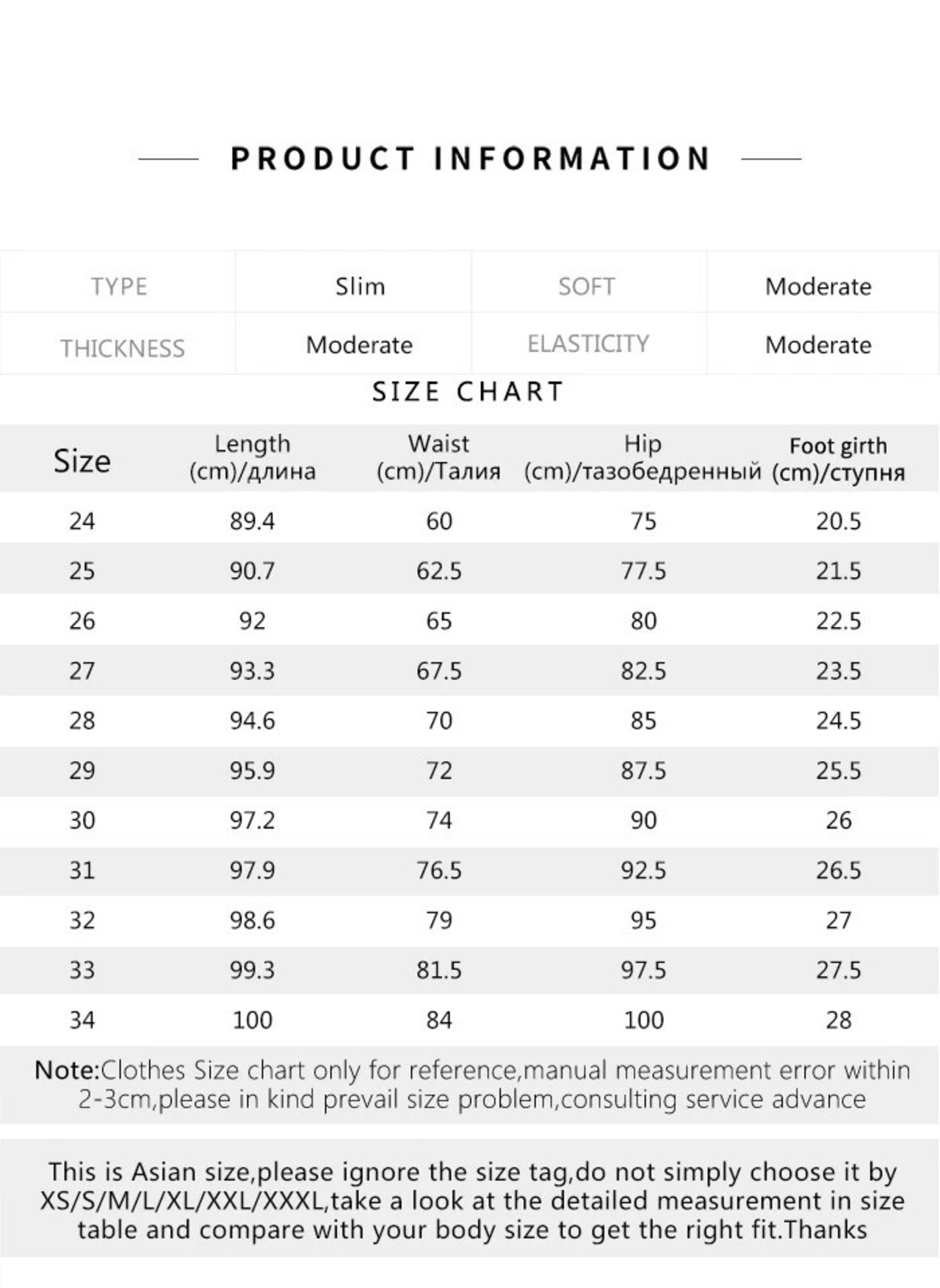 PRODUCT INFORMATION

| TYPE | Slim | SOFT | Moderate |
|---|---|---|---|
| THICKNESS | Moderate | ELASTICITY | Moderate |

SIZE CHART

| Size | Length (cm)/длина | Waist (cm)/Талия | Hip (cm)/тазобедренный | Foot girth (cm)/ступня |
|---|---|---|---|---|
| 24 | 89.4 | 60 | 75 | 20.5 |
| 25 | 90.7 | 62.5 | 77.5 | 21.5 |
| 26 | 92 | 65 | 80 | 22.5 |
| 27 | 93.3 | 67.5 | 82.5 | 23.5 |
| 28 | 94.6 | 70 | 85 | 24.5 |
| 29 | 95.9 | 72 | 87.5 | 25.5 |
| 30 | 97.2 | 74 | 90 | 26 |
| 31 | 97.9 | 76.5 | 92.5 | 26.5 |
| 32 | 98.6 | 79 | 95 | 27 |
| 33 | 99.3 | 81.5 | 97.5 | 27.5 |
| 34 | 100 | 84 | 100 | 28 |

Note:Clothes Size chart only for reference,manual measurement error within 2-3cm,please in kind prevail size problem,consulting service advance

This is Asian size,please ignore the size tag,do not simply choose it by XS/S/M/L/XL/XXL/XXXL,take a look at the detailed measurement in size table and compare with your body size to get the right fit.Thanks